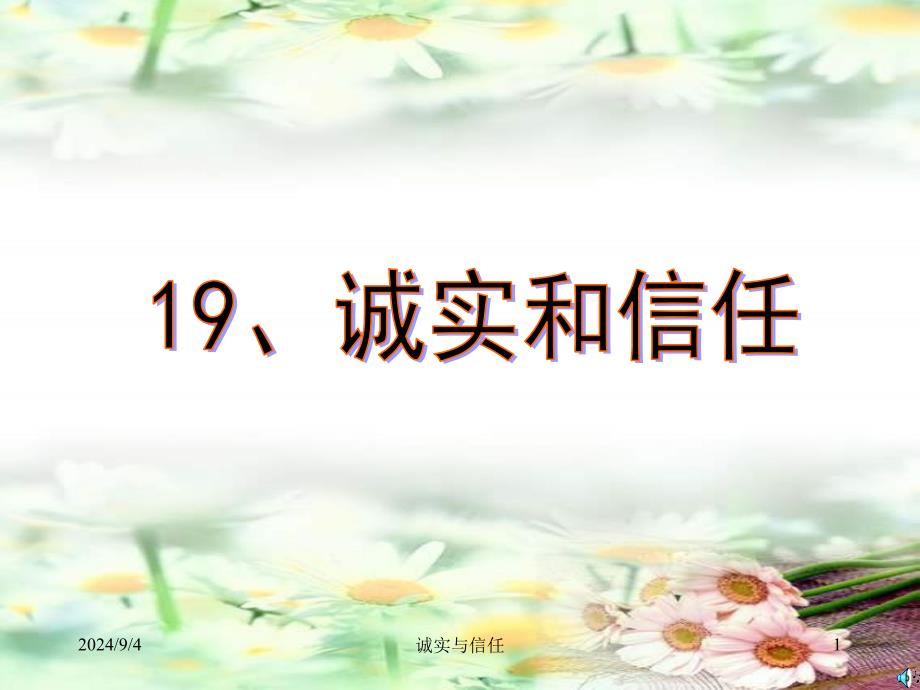 19、诚实和信任

2024/9/4

诚实与信任

1